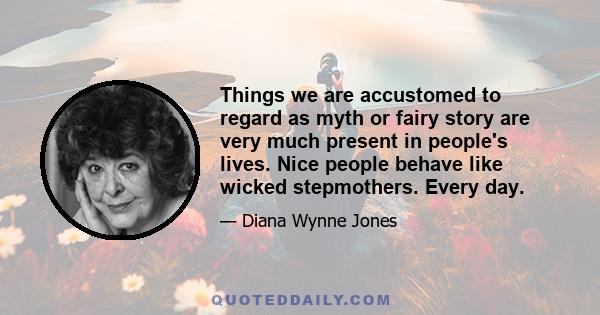 Things we are accustomed to regard as myth or fairy story are very much present in people's lives. Nice people behave like wicked stepmothers. Every day.

— Diana Wynne Jones

QUOTEDDAILY.COM